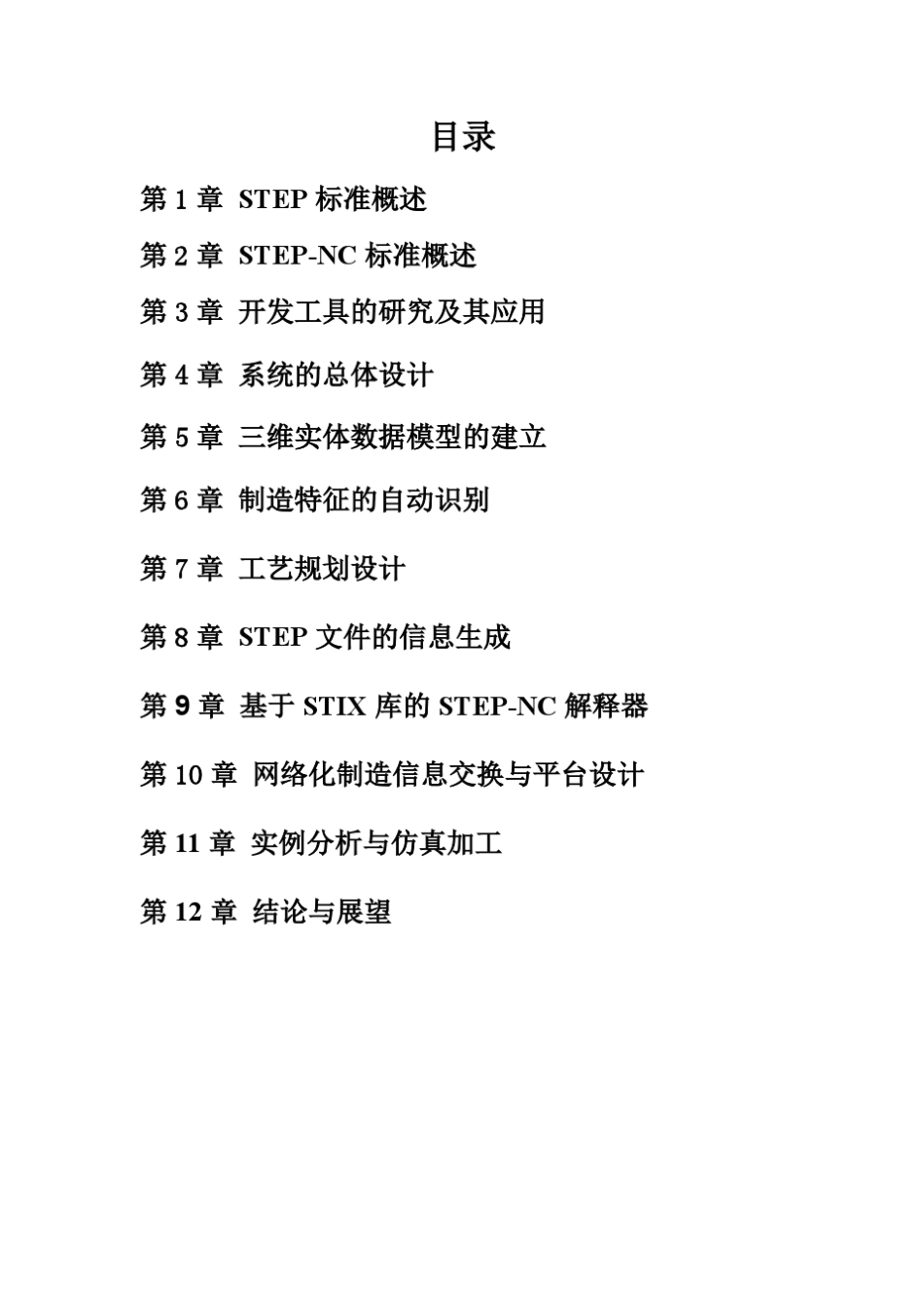 目录

第 1 章 STEP 标准概述

第 2 章 STEP-NC 标准概述

第 3 章 开发工具的研究及其应用

第 4 章 系统的总体设计

第 5 章 三维实体数据模型的建立

第 6 章 制造特征的自动识别

第 7 章 工艺规划设计

第 8 章 STEP 文件的信息生成

第 9 章 基于 STIX 库的 STEP-NC 解释器

第 10 章 网络化制造信息交换与平台设计

第 11 章 实例分析与仿真加工

第 12 章 结论与展望